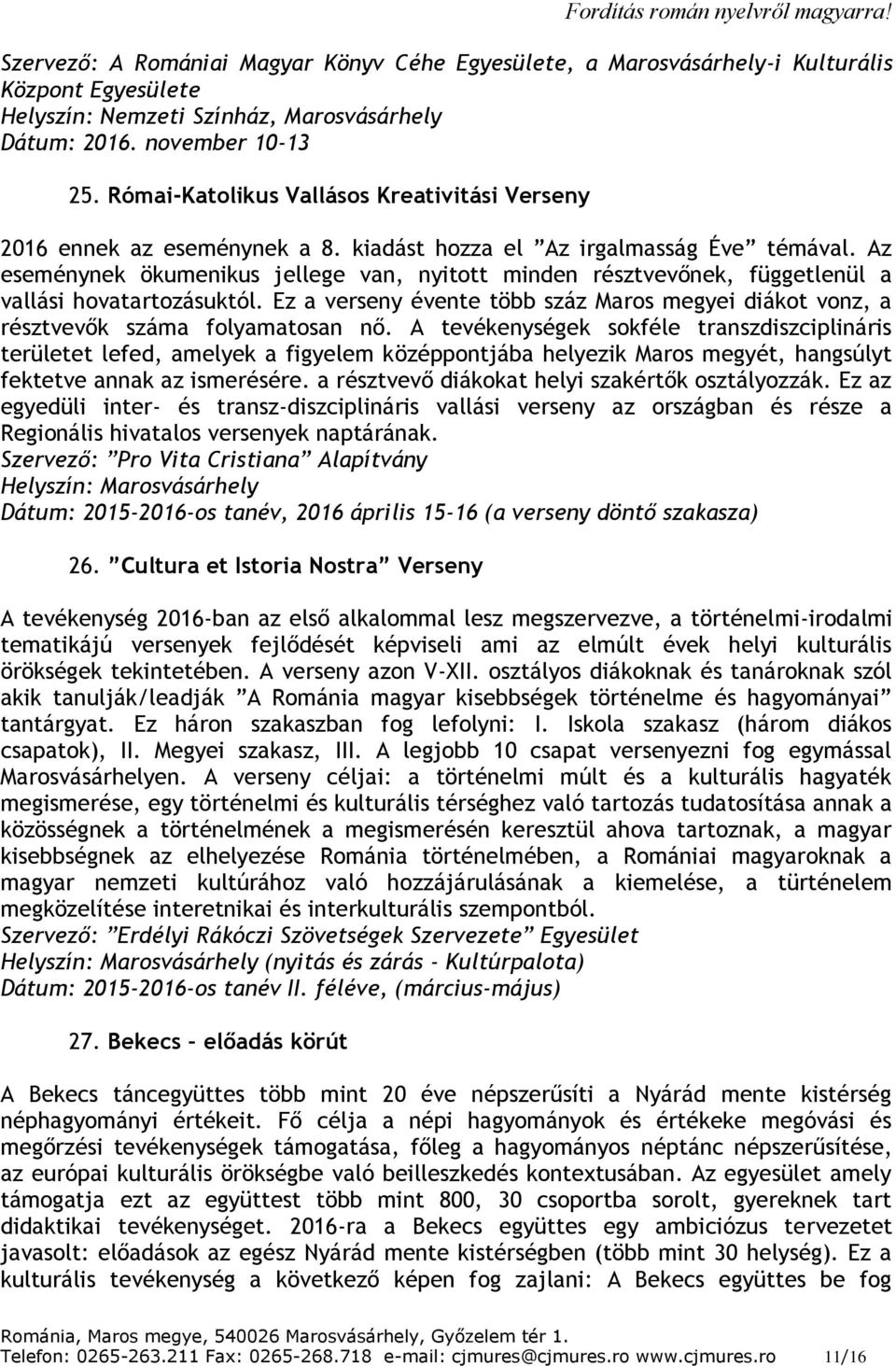 Fordítás román nyelvről magyarra!

Szervező: A Romániai Magyar Könyv Céhe Egyesülete, a Marosvásárhely-i Kulturális Központ Egyesülete
Helyszín: Nemzeti Színház, Marosvásárhely
Dátum: 2016. november 10-13

25. Római-Katolikus Vallásos Kreativitási Verseny

2016 ennek az eseménynek a 8. kiadást hozza el ”Az irgalmasság Éve” témával. Az eseménynek ökumenikus jellege van, nyitott minden résztvevőnek, függetlenül a vallási hovatartozásuktól. Ez a verseny évente több száz Maros megyei diákot vonz, a résztvevők száma folyamatosan nő. A tevékenységek sokféle transzdiszciplináris területet lefed, amelyek a figyelem középpontjába helyezik Maros megyét, hangsúlyt fektetve annak az ismerésére. a résztvevő diákokat helyi szakértők osztályozzák. Ez az egyedüli inter- és transz-diszciplináris vallási verseny az országban és része a Regionális hivatalos versenyek naptárának.
Szervező: ”Pro Vita Cristiana” Alapítvány
Helyszín: Marosvásárhely
Dátum: 2015-2016-os tanév, 2016 április 15-16 (a verseny döntő szakasza)

26. ”Cultura et Istoria Nostra” Verseny

A tevékenység 2016-ban az első alkalommal lesz megszervezve, a történelmi-irodalmi tematikájú versenyek fejlődését képviseli ami az elmúlt évek helyi kulturális örökségek tekintetében. A verseny azon V-XII. osztályos diákoknak és tanároknak szól akik tanulják/leadják ”A Románia magyar kisebbségek történelme és hagyományai” tantárgyat. Ez háron szakaszban fog lefolyni: I. Iskola szakasz (három diákos csapatok), II. Megyei szakasz, III. A legjobb 10 csapat versenyezni fog egymással Marosvásárhelyen. A verseny céljai: a történelmi múlt és a kulturális hagyaték megismerése, egy történelmi és kulturális térséghez való tartozás tudatosítása annak a közösségnek a történelmének a megismerésén keresztül ahova tartoznak, a magyar kisebbségnek az elhelyezése Románia történelmében, a Romániai magyaroknak a magyar nemzeti kultúrához való hozzájárulásának a kiemelése, a türténelem megközelítése interetnikai és interkulturális szempontból.
Szervező: ”Erdélyi Rákóczi Szövetségek Szervezete” Egyesület
Helyszín: Marosvásárhely (nyitás és zárás - Kultúrpalota)
Dátum: 2015-2016-os tanév II. féléve, (március-május)

27. Bekecs – előadás körút

A Bekecs táncegyüttes több mint 20 éve népszerűsíti a Nyárád mente kistérség néphagyományi értékeit. Fő célja a népi hagyományok és értékeke megóvási és megőrzési tevékenységek támogatása, főleg a hagyományos néptánc népszerűsítése, az európai kulturális örökségbe való beilleszkedés kontextusában. Az egyesület amely támogatja ezt az együttest több mint 800, 30 csoportba sorolt, gyereknek tart didaktikai tevékenységet. 2016-ra a Bekecs együttes egy ambiciózus tervezetet javasolt: előadások az egész Nyárád mente kistérségben (több mint 30 helység). Ez a kulturális tevékenység a következő képen fog zajlani: A Bekecs együttes be fog

Románia, Maros megye, 540026 Marosvásárhely, Győzelem tér 1.
Telefon: 0265-263.211 Fax: 0265-268.718 e-mail: cjmures@cjmures.ro www.cjmures.ro 11/16